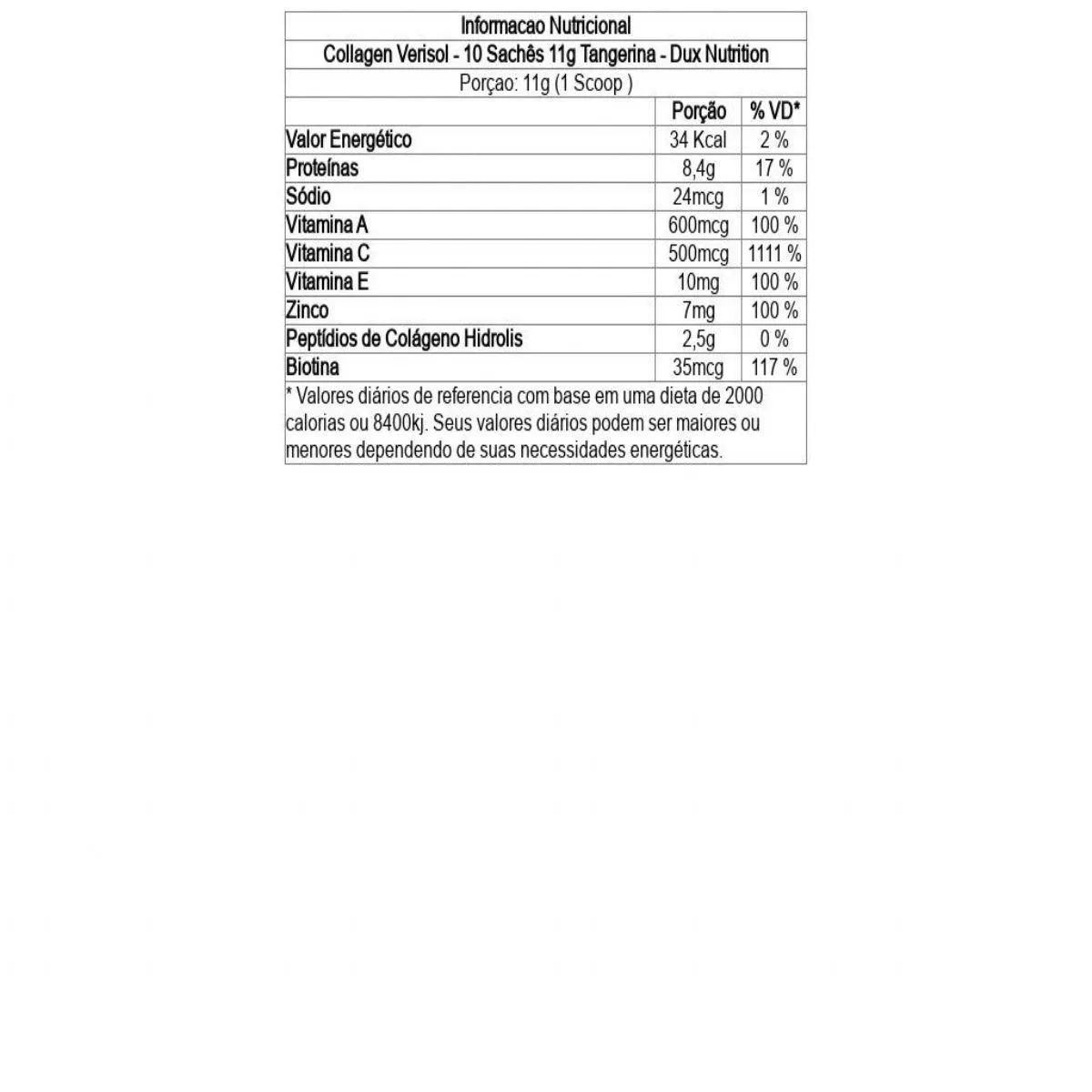 Informacao Nutricional

Collagen Verisol - 10 Sachês 11g Tangerina - Dux Nutrition

Porçao: 11g (1 Scoop )

| | Porção | % VD* |
|---|---|---|
| Valor Energético | 34 Kcal | 2 % |
| Proteínas | 8,4g | 17 % |
| Sódio | 24mcg | 1 % |
| Vitamina A | 600mcg | 100 % |
| Vitamina C | 500mcg | 1111 % |
| Vitamina E | 10mg | 100 % |
| Zinco | 7mg | 100 % |
| Peptídios de Colágeno Hidrolis | 2,5g | 0 % |
| Biotina | 35mcg | 117 % |

* Valores diários de referencia com base em uma dieta de 2000 calorias ou 8400kj. Seus valores diários podem ser maiores ou menores dependendo de suas necessidades energéticas.